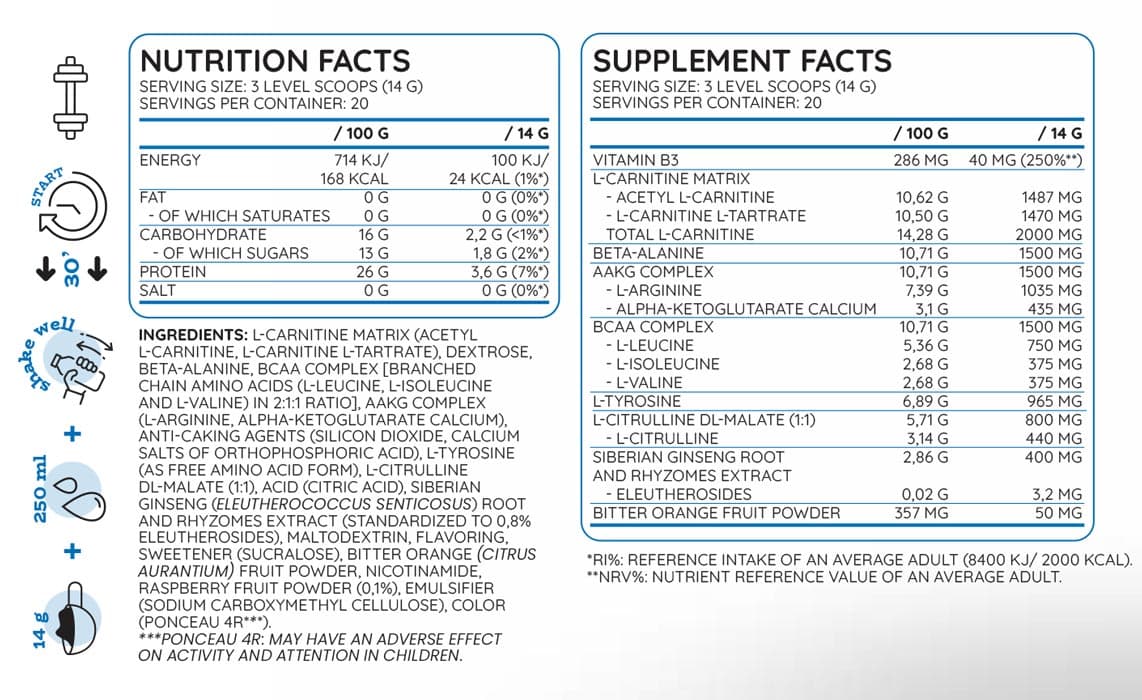 START

30'

shake well

+

250 ml

+

14 g

NUTRITION FACTS
SERVING SIZE: 3 LEVEL SCOOPS (14 G)
SERVINGS PER CONTAINER: 20

|  | / 100 G | / 14 G |
|---|---|---|
| ENERGY | 714 KJ/ 168 KCAL | 100 KJ/ 24 KCAL (1%*) |
| FAT | 0 G | 0 G (0%*) |
| - OF WHICH SATURATES | 0 G | 0 G (0%*) |
| CARBOHYDRATE | 16 G | 2,2 G (<1%*) |
| - OF WHICH SUGARS | 13 G | 1,8 G (2%*) |
| PROTEIN | 26 G | 3,6 G (7%*) |
| SALT | 0 G | 0 G (0%*) |

INGREDIENTS: L-CARNITINE MATRIX (ACETYL L-CARNITINE, L-CARNITINE L-TARTRATE), DEXTROSE, BETA-ALANINE, BCAA COMPLEX [BRANCHED CHAIN AMINO ACIDS (L-LEUCINE, L-ISOLEUCINE AND L-VALINE) IN 2:1:1 RATIO], AAKG COMPLEX (L-ARGININE, ALPHA-KETOGLUTARATE CALCIUM), ANTI-CAKING AGENTS (SILICON DIOXIDE, CALCIUM SALTS OF ORTHOPHOSPHORIC ACID), L-TYROSINE (AS FREE AMINO ACID FORM), L-CITRULLINE DL-MALATE (1:1), ACID (CITRIC ACID), SIBERIAN GINSENG (ELEUTHEROCOCCUS SENTICOSUS) ROOT AND RHYZOMES EXTRACT (STANDARDIZED TO 0,8% ELEUTHEROSIDES), MALTODEXTRIN, FLAVORING, SWEETENER (SUCRALOSE), BITTER ORANGE (CITRUS AURANTIUM) FRUIT POWDER, NICOTINAMIDE, RASPBERRY FRUIT POWDER (0,1%), EMULSIFIER (SODIUM CARBOXYMETHYL CELLULOSE), COLOR (PONCEAU 4R***).
***PONCEAU 4R: MAY HAVE AN ADVERSE EFFECT ON ACTIVITY AND ATTENTION IN CHILDREN.

SUPPLEMENT FACTS
SERVING SIZE: 3 LEVEL SCOOPS (14 G)
SERVINGS PER CONTAINER: 20

|  | / 100 G | / 14 G |
|---|---|---|
| VITAMIN B3 | 286 MG | 40 MG (250%**) |
| L-CARNITINE MATRIX |  |  |
| - ACETYL L-CARNITINE | 10,62 G | 1487 MG |
| - L-CARNITINE L-TARTRATE | 10,50 G | 1470 MG |
| TOTAL L-CARNITINE | 14,28 G | 2000 MG |
| BETA-ALANINE | 10,71 G | 1500 MG |
| AAKG COMPLEX | 10,71 G | 1500 MG |
| - L-ARGININE | 7,39 G | 1035 MG |
| - ALPHA-KETOGLUTARATE CALCIUM | 3,1 G | 435 MG |
| BCAA COMPLEX | 10,71 G | 1500 MG |
| - L-LEUCINE | 5,36 G | 750 MG |
| - L-ISOLEUCINE | 2,68 G | 375 MG |
| - L-VALINE | 2,68 G | 375 MG |
| L-TYROSINE | 6,89 G | 965 MG |
| L-CITRULLINE DL-MALATE (1:1) | 5,71 G | 800 MG |
| - L-CITRULLINE | 3,14 G | 440 MG |
| SIBERIAN GINSENG ROOT AND RHYZOMES EXTRACT | 2,86 G | 400 MG |
| - ELEUTHEROSIDES | 0,02 G | 3,2 MG |
| BITTER ORANGE FRUIT POWDER | 357 MG | 50 MG |

*RI%: REFERENCE INTAKE OF AN AVERAGE ADULT (8400 KJ/ 2000 KCAL).
**NRV%: NUTRIENT REFERENCE VALUE OF AN AVERAGE ADULT.